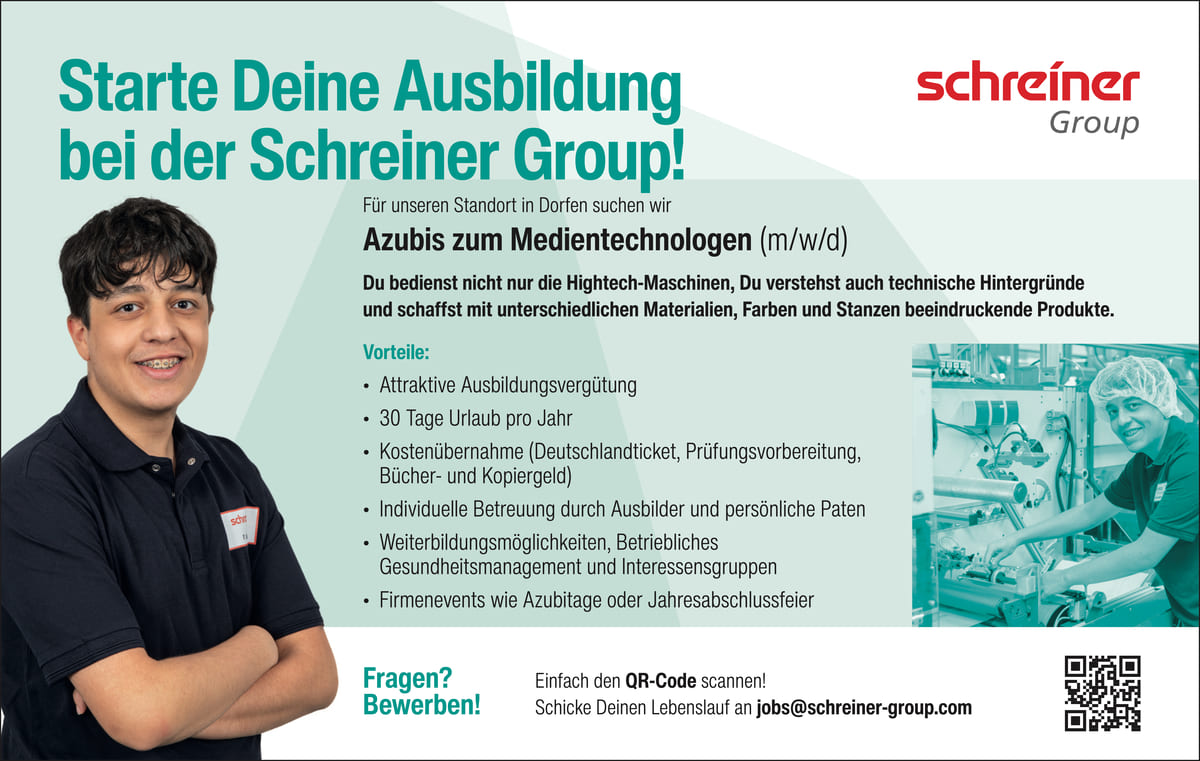 Starte Deine Ausbildung bei der Schreiner Group!

schreiner
Group

Für unseren Standort in Dorfen suchen wir

Azubis zum Medientechnologen (m/w/d)

Du bedienst nicht nur die Hightech-Maschinen, Du verstehst auch technische Hintergründe und schaffst mit unterschiedlichen Materialien, Farben und Stanzen beeindruckende Produkte.

Vorteile:
• Attraktive Ausbildungsvergütung
• 30 Tage Urlaub pro Jahr
• Kostenübernahme (Deutschlandticket, Prüfungsvorbereitung, Bücher- und Kopiergeld)
• Individuelle Betreuung durch Ausbilder und persönliche Paten
• Weiterbildungsmöglichkeiten, Betriebliches Gesundheitsmanagement und Interessensgruppen
• Firmenevents wie Azubitage oder Jahresabschlussfeier

Fragen?
Bewerben!

Einfach den QR-Code scannen!
Schicke Deinen Lebenslauf an jobs@schreiner-group.com